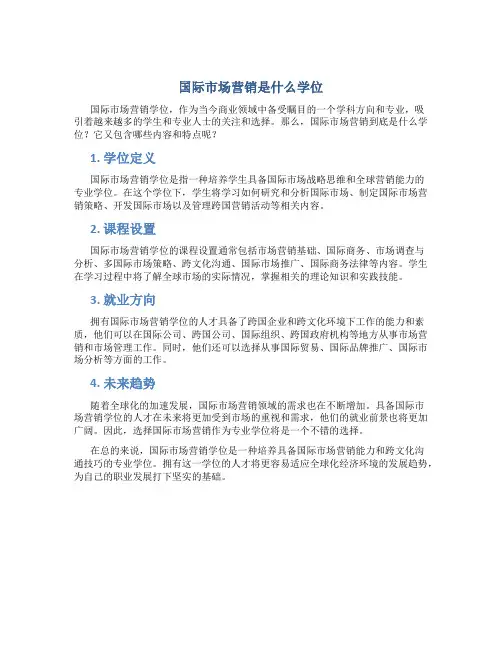 国际市场营销是什么学位

国际市场营销学位，作为当今商业领域中备受瞩目的一个学科方向和专业，吸引着越来越多的学生和专业人士的关注和选择。那么，国际市场营销到底是什么学位？它又包含哪些内容和特点呢？

1. 学位定义

国际市场营销学位是指一种培养学生具备国际市场战略思维和全球营销能力的专业学位。在这个学位下，学生将学习如何研究和分析国际市场、制定国际市场营销策略、开发国际市场以及管理跨国营销活动等相关内容。

2. 课程设置

国际市场营销学位的课程设置通常包括市场营销基础、国际商务、市场调查与分析、多国际市场策略、跨文化沟通、国际市场推广、国际商务法律等内容。学生在学习过程中将了解全球市场的实际情况，掌握相关的理论知识和实践技能。

3. 就业方向

拥有国际市场营销学位的人才具备了跨国企业和跨文化环境下工作的能力和素质，他们可以在国际公司、跨国公司、国际组织、跨国政府机构等地方从事市场营销和市场管理工作。同时，他们还可以选择从事国际贸易、国际品牌推广、国际市场分析等方面的工作。

4. 未来趋势

随着全球化的加速发展，国际市场营销领域的需求也在不断增加。具备国际市场营销学位的人才在未来将更加受到市场的重视和需求，他们的就业前景也将更加广阔。因此，选择国际市场营销作为专业学位将是一个不错的选择。

在总的来说，国际市场营销学位是一种培养具备国际市场营销能力和跨文化沟通技巧的专业学位。拥有这一学位的人才将更容易适应全球化经济环境的发展趋势，为自己的职业发展打下坚实的基础。